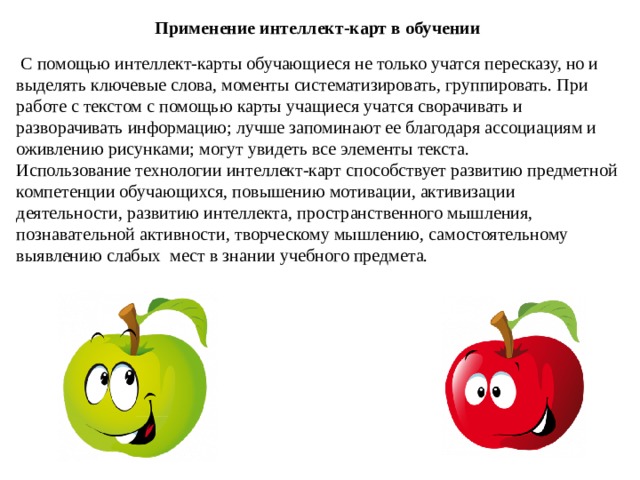 Применение интеллект-карт в обучении

С помощью интеллект-карты обучающиеся не только учатся пересказу, но и выделять ключевые слова, моменты систематизировать, группировать. При работе с текстом с помощью карты учащиеся учатся сворачивать и разворачивать информацию; лучше запоминают ее благодаря ассоциациям и оживлению рисунками; могут увидеть все элементы текста.
Использование технологии интеллект-карт способствует развитию предметной компетенции обучающихся, повышению мотивации, активизации деятельности, развитию интеллекта, пространственного мышления, познавательной активности, творческому мышлению, самостоятельному выявлению слабых мест в знании учебного предмета.